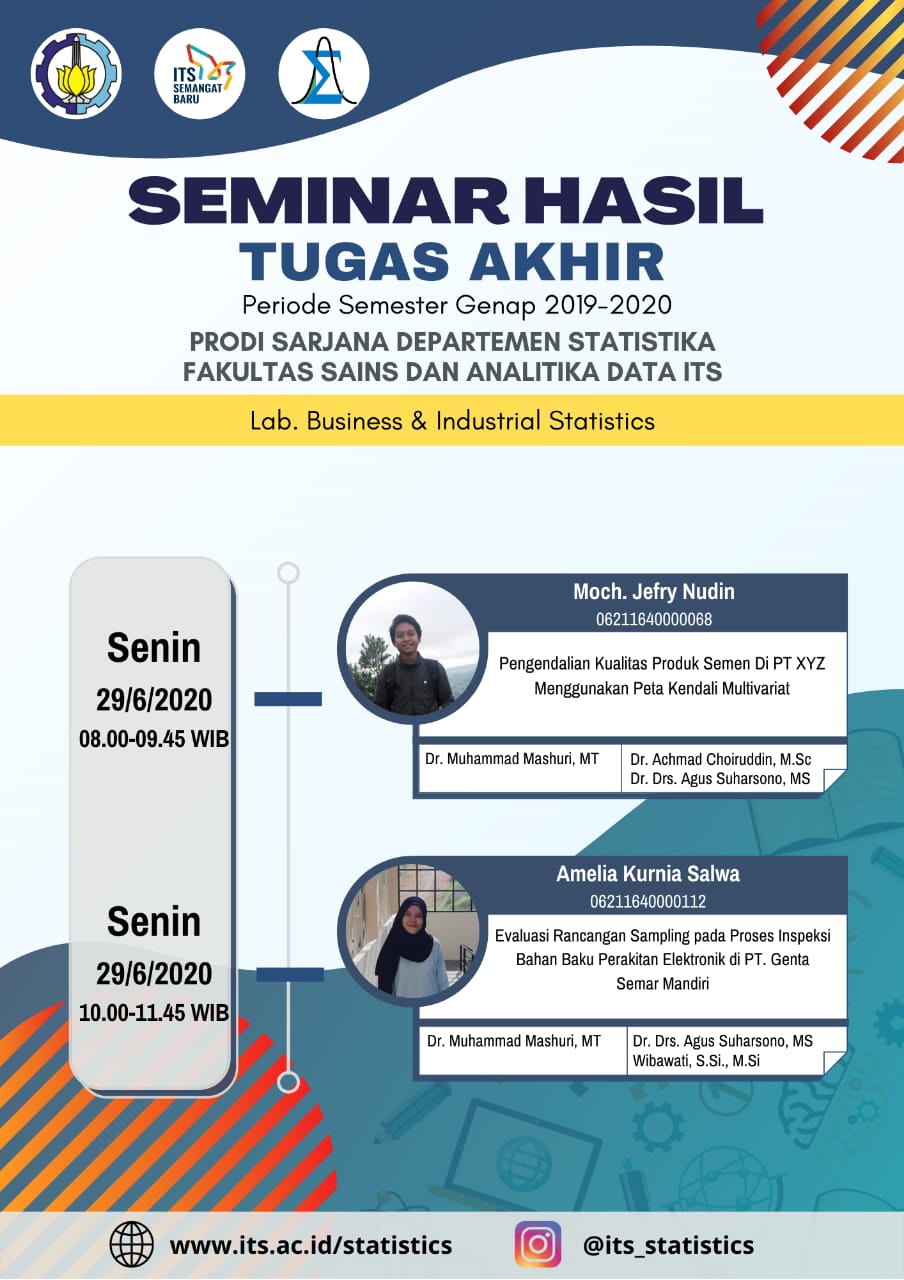 ITS SEMANGAT BARU

SEMINAR HASIL
TUGAS AKHIR
Periode Semester Genap 2019-2020
PRODI SARJANA DEPARTEMEN STATISTIKA
FAKULTAS SAINS DAN ANALITIKA DATA ITS

Lab. Business & Industrial Statistics

Senin
29/6/2020
08.00-09.45 WIB

Moch. Jefry Nudin
06211640000068

Pengendalian Kualitas Produk Semen Di PT XYZ Menggunakan Peta Kendali Multivariat

Dr. Muhammad Mashuri, MT

Dr. Achmad Choiruddin, M.Sc
Dr. Drs. Agus Suharsono, MS

Senin
29/6/2020
10.00-11.45 WIB

Amelia Kurnia Salwa
06211640000112

Evaluasi Rancangan Sampling pada Proses Inspeksi Bahan Baku Perakitan Elektronik di PT. Genta Semar Mandiri

Dr. Muhammad Mashuri, MT

Dr. Drs. Agus Suharsono, MS
Wibawati, S.Si., M.Si

www.its.ac.id/statistics

@its_statistics